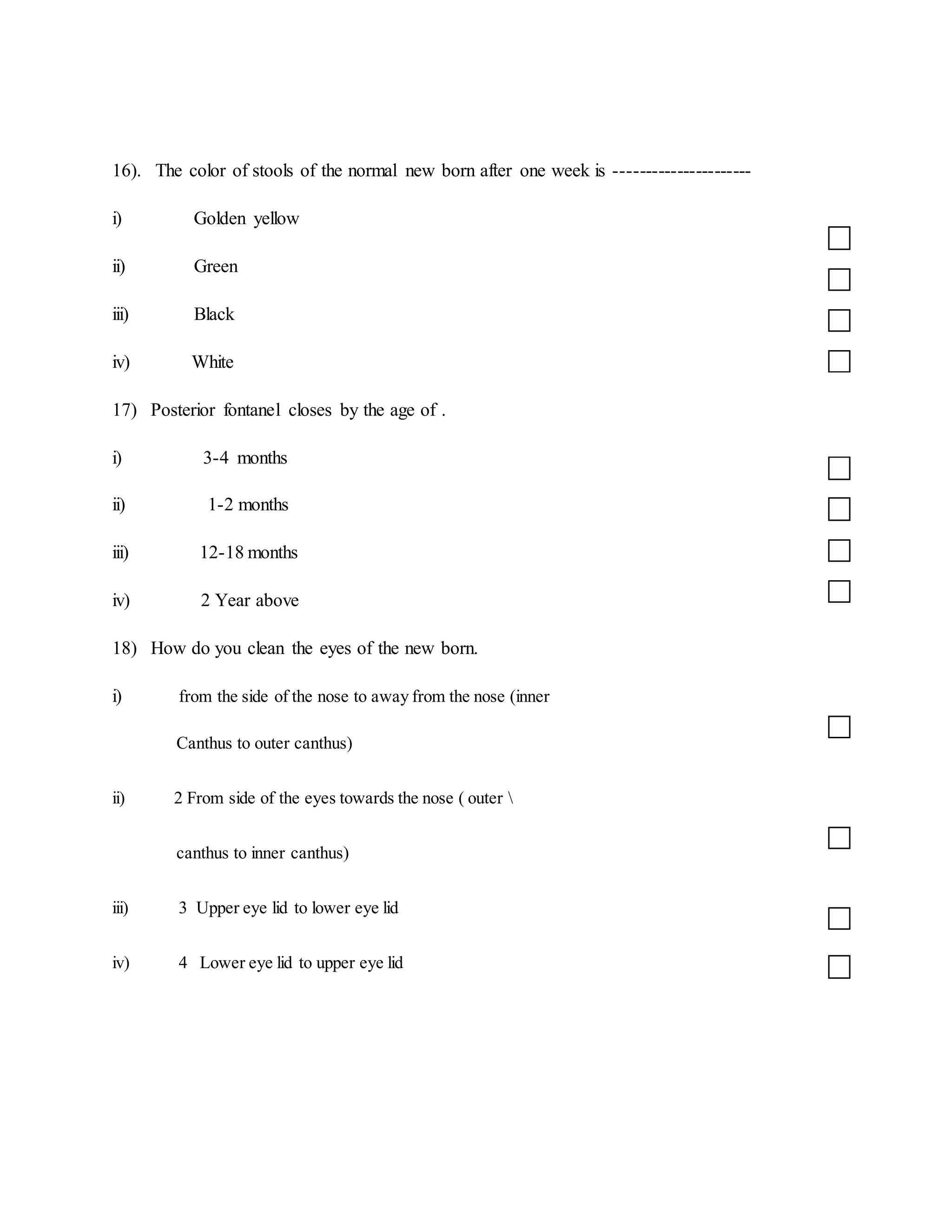 16). The color of stools of the normal new born after one week is ---------------------

i) Golden yellow

ii) Green

iii) Black

iv) White

17) Posterior fontanel closes by the age of .

i) 3-4 months

ii) 1-2 months

iii) 12-18 months

iv) 2 Year above

18) How do you clean the eyes of the new born.

i) from the side of the nose to away from the nose (inner Canthus to outer canthus)

ii) 2 From side of the eyes towards the nose ( outer \ canthus to inner canthus)

iii) 3 Upper eye lid to lower eye lid

iv) 4 Lower eye lid to upper eye lid